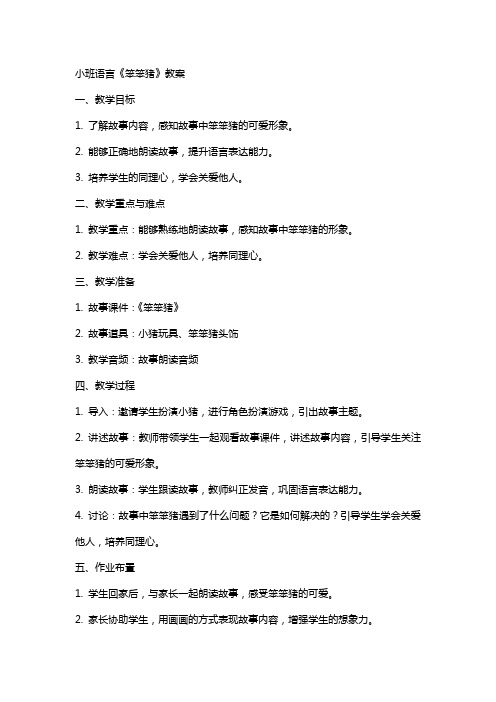 小班语言《笨笨猪》教案

一、教学目标

1. 了解故事内容，感知故事中笨笨猪的可爱形象。

2. 能够正确地朗读故事，提升语言表达能力。

3. 培养学生的同理心，学会关爱他人。

二、教学重点与难点

1. 教学重点：能够熟练地朗读故事，感知故事中笨笨猪的形象。

2. 教学难点：学会关爱他人，培养同理心。

三、教学准备

1. 故事课件：《笨笨猪》

2. 故事道具：小猪玩具、笨笨猪头饰

3. 教学音频：故事朗读音频

四、教学过程

1. 导入：邀请学生扮演小猪，进行角色扮演游戏，引出故事主题。

2. 讲述故事：教师带领学生一起观看故事课件，讲述故事内容，引导学生关注笨笨猪的可爱形象。

3. 朗读故事：学生跟读故事，教师纠正发音，巩固语言表达能力。

4. 讨论：故事中笨笨猪遇到了什么问题？它是如何解决的？引导学生学会关爱他人，培养同理心。

五、作业布置

1. 学生回家后，与家长一起朗读故事，感受笨笨猪的可爱。

2. 家长协助学生，用画画的方式表现故事内容，增强学生的想象力。